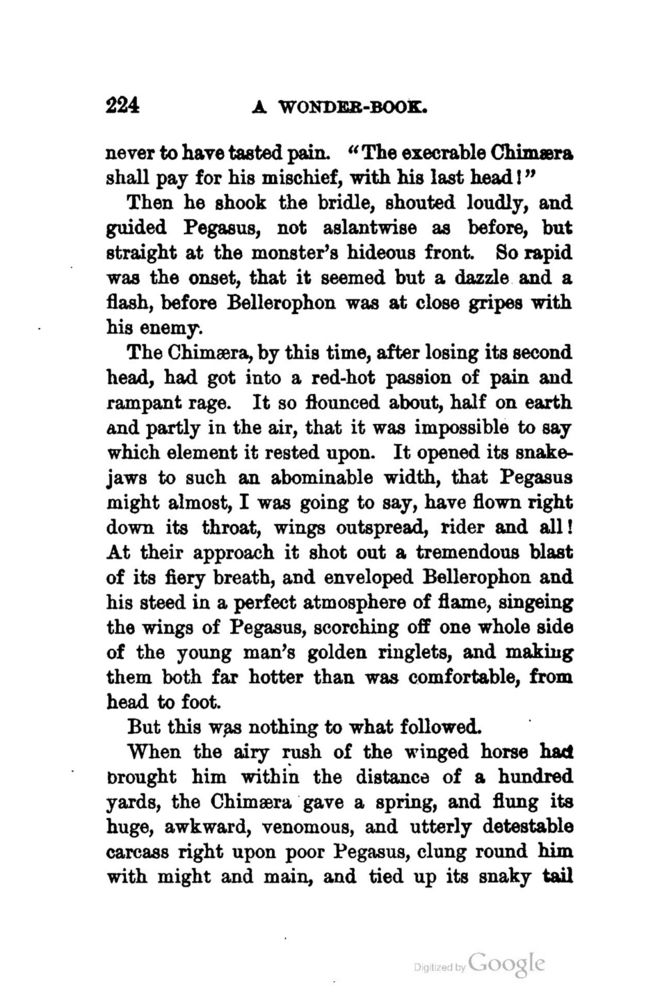 224 A WONDER-BOOK.

never to have tasted pain. "The execrable Chimæra shall pay for his mischief, with his last head!"

Then he shook the bridle, shouted loudly, and guided Pegasus, not aslantwise as before, but straight at the monster's hideous front. So rapid was the onset, that it seemed but a dazzle and a flash, before Bellerophon was at close gripes with his enemy.

The Chimæra, by this time, after losing its second head, had got into a red-hot passion of pain and rampant rage. It so flounced about, half on earth and partly in the air, that it was impossible to say which element it rested upon. It opened its snake-jaws to such an abominable width, that Pegasus might almost, I was going to say, have flown right down its throat, wings outspread, rider and all! At their approach it shot out a tremendous blast of its fiery breath, and enveloped Bellerophon and his steed in a perfect atmosphere of flame, singeing the wings of Pegasus, scorching off one whole side of the young man's golden ringlets, and making them both far hotter than was comfortable, from head to foot.

But this was nothing to what followed.

When the airy rush of the winged horse had brought him within the distance of a hundred yards, the Chimæra gave a spring, and flung its huge, awkward, venomous, and utterly detestable carcass right upon poor Pegasus, clung round him with might and main, and tied up its snaky tail

Digitized by Google